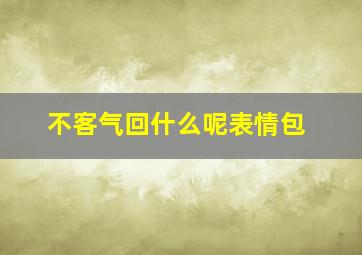 不客气回什么呢表情包